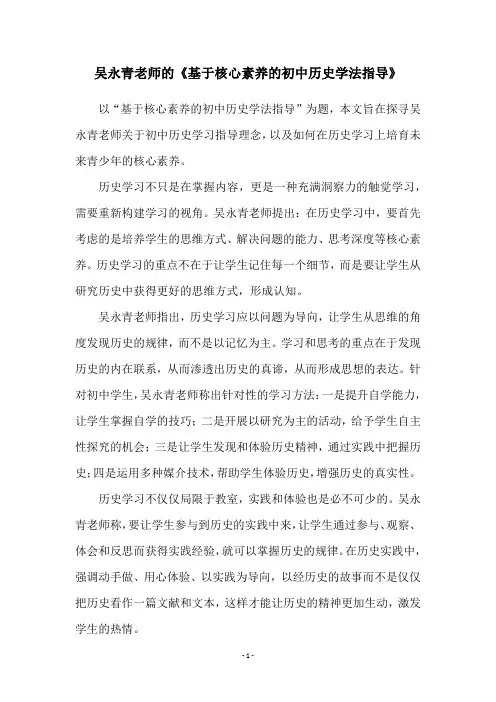 吴永青老师的《基于核心素养的初中历史学法指导》

以“基于核心素养的初中历史学法指导”为题，本文旨在探寻吴永青老师关于初中历史学习指导理念，以及如何在历史学习上培育未来青少年的核心素养。

历史学习不只是在掌握内容，更是一种充满洞察力的触觉学习，需要重新构建学习的视角。吴永青老师提出：在历史学习中，要首先考虑的是培养学生的思维方式、解决问题的能力、思考深度等核心素养。历史学习的重点不在于让学生记住每一个细节，而是要让学生从研究历史中获得更好的思维方式，形成认知。

吴永青老师指出，历史学习应以问题为导向，让学生从思维的角度发现历史的规律，而不是以记忆为主。学习和思考的重点在于发现历史的内在联系，从而渗透出历史的真谛，从而形成思想的表达。针对初中学生，吴永青老师称出针对性的学习方法：一是提升自学能力，让学生掌握自学的技巧；二是开展以研究为主的活动，给予学生自主性探究的机会；三是让学生发现和体验历史精神，通过实践中把握历史；四是运用多种媒介技术，帮助学生体验历史，增强历史的真实性。

历史学习不仅仅局限于教室，实践和体验也是必不可少的。吴永青老师称，要让学生参与到历史的实践中来，让学生通过参与、观察、体会和反思而获得实践经验，就可以掌握历史的规律。在历史实践中，强调动手做、用心体验、以实践为导向，以经历史的故事而不是仅仅把历史看作一篇文献和文本，这样才能让历史的精神更加生动，激发学生的热情。

- 1 -